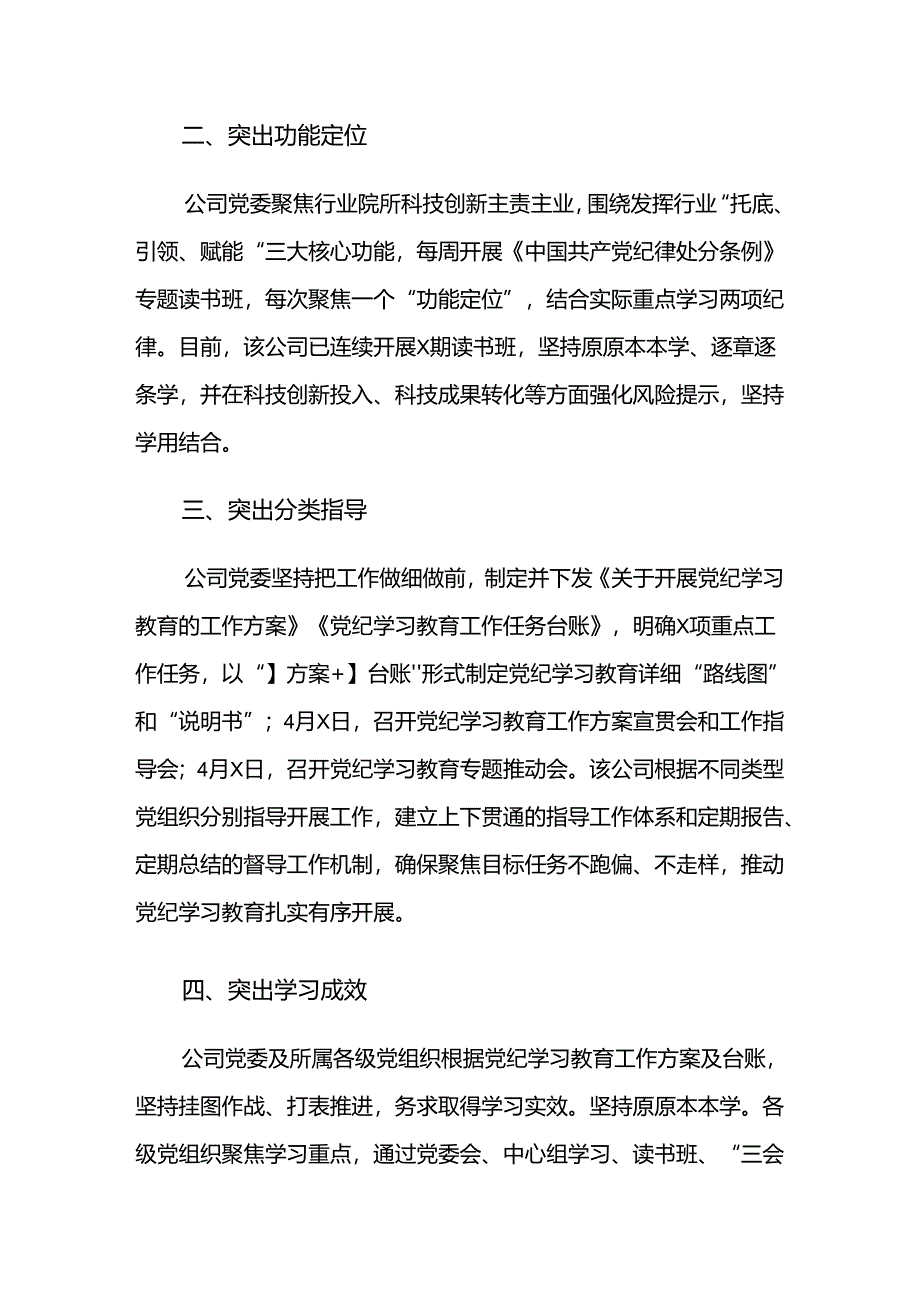 二、突出功能定位

公司党委聚焦行业院所科技创新主责主业，围绕发挥行业“托底、引领、赋能“三大核心功能，每周开展《中国共产党纪律处分条例》专题读书班，每次聚焦一个“功能定位”，结合实际重点学习两项纪律。目前，该公司已连续开展X期读书班，坚持原原本本学、逐章逐条学，并在科技创新投入、科技成果转化等方面强化风险提示，坚持学用结合。

三、突出分类指导

公司党委坚持把工作做细做前，制定并下发《关于开展党纪学习教育的工作方案》《党纪学习教育工作任务台账》，明确X项重点工作任务，以“】方案+】台账''形式制定党纪学习教育详细“路线图”和“说明书”；4月X日，召开党纪学习教育工作方案宣贯会和工作指导会；4月X日，召开党纪学习教育专题推动会。该公司根据不同类型党组织分别指导开展工作，建立上下贯通的指导工作体系和定期报告、定期总结的督导工作机制，确保聚焦目标任务不跑偏、不走样，推动党纪学习教育扎实有序开展。

四、突出学习成效

公司党委及所属各级党组织根据党纪学习教育工作方案及台账，坚持挂图作战、打表推进，务求取得学习实效。坚持原原本本学。各级党组织聚焦学习重点，通过党委会、中心组学习、读书班、“三会